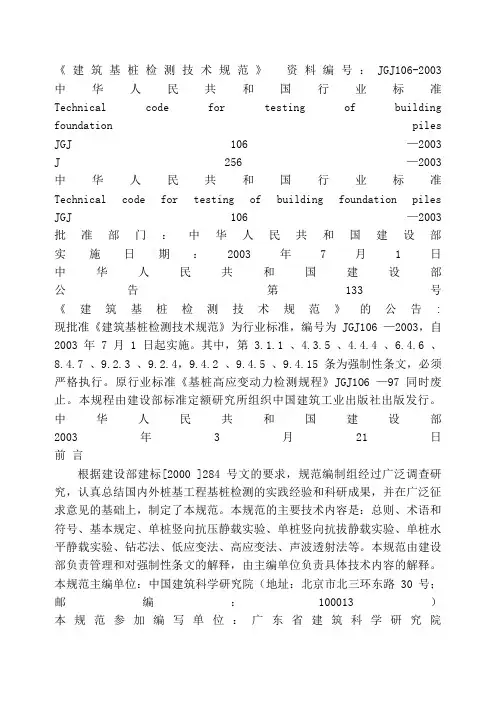 《建筑基桩检测技术规范》 资料编号：JGJ106-2003
中华人民共和国行业标准
Technical code for testing of building foundation piles
JGJ 106 —2003
J 256 —2003
中华人民共和国行业标准
Technical code for testing of building foundation piles
JGJ 106 —2003
批准部门：中华人民共和国建设部
实施日期：2003 年 7 月 1 日
中华人民共和国建设部
公告 第 133 号
《建筑基桩检测技术规范》的公告：
现批准《建筑基桩检测技术规范》为行业标准，编号为 JGJ106 —2003，自 2003 年 7 月 1 日起实施。其中，第 3.1.1 、4.3.5 、4.4.4 、6.4.6 、8.4.7 、9.2.3 、9.2.4，9.4.2 、9.4.5 、9.4.15 条为强制性条文，必须严格执行。原行业标准《基桩高应变动力检测规程》JGJ106 —97 同时废止。本规程由建设部标准定额研究所组织中国建筑工业出版社出版发行。
中华人民共和国建设部
2003 年 3 月 21 日
前言

根据建设部建标[2000 ]284 号文的要求，规范编制组经过广泛调查研究，认真总结国内外桩基工程基桩检测的实践经验和科研成果，并在广泛征求意见的基础上，制定了本规范。本规范的主要技术内容是：总则、术语和符号、基本规定、单桩竖向抗压静载实验、单桩竖向抗拔静载实验、单桩水平静载实验、钻芯法、低应变法、高应变法、声波透射法等。本规范由建设部负责管理和对强制性条文的解释，由主编单位负责具体技术内容的解释。
本规范主编单位：中国建筑科学研究院（地址：北京市北三环东路 30 号；邮编：100013 ）
本规范参加编写单位：广东省建筑科学研究院